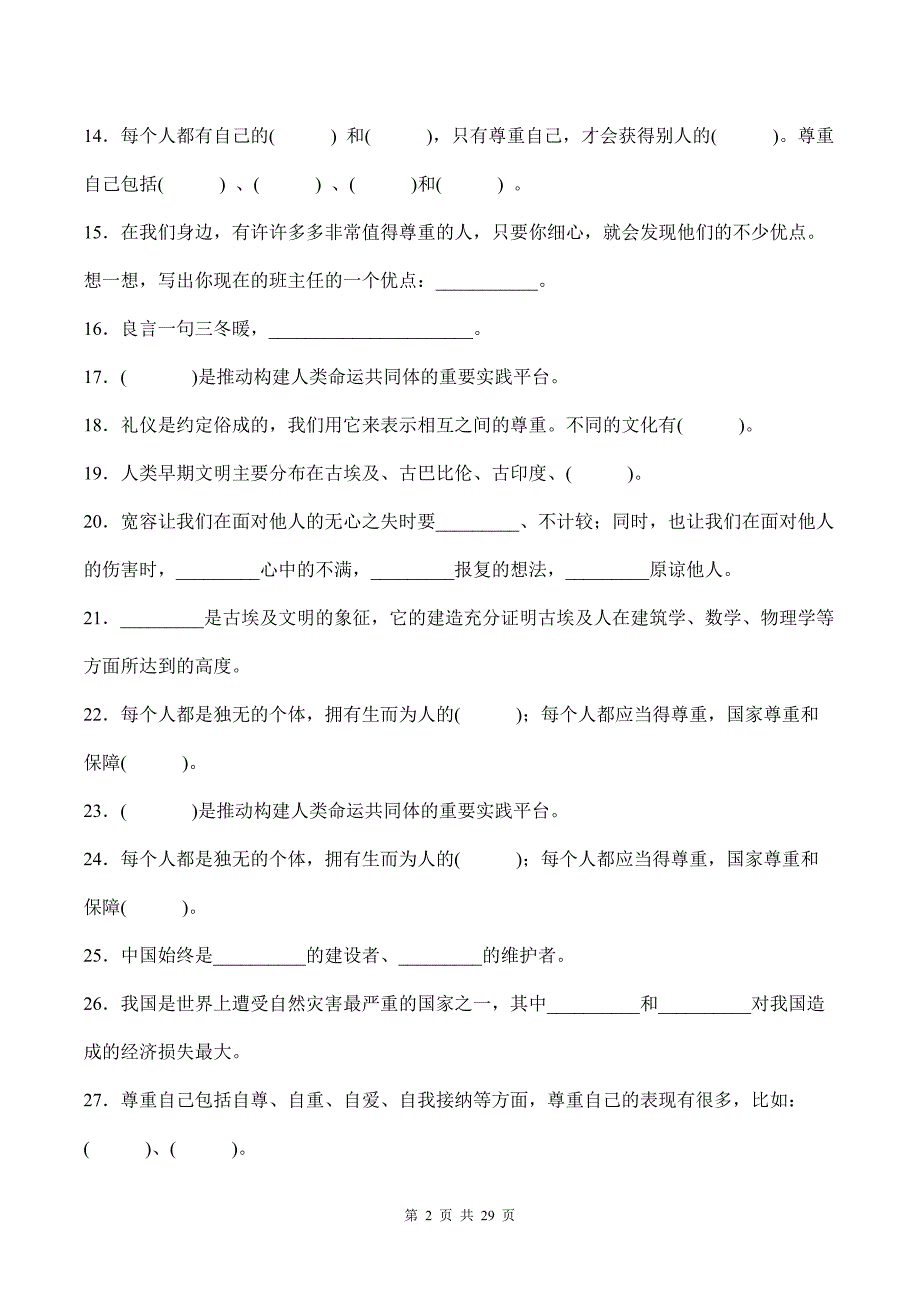 14．每个人都有自己的(　　) 和(　　)，只有尊重自己，才会获得别人的(　　)。尊重自己包括(　　) 、(　　) 、(　　)和(　　) 。

15．在我们身边，有许许多多非常值得尊重的人，只要你细心，就会发现他们的不少优点。想一想，写出你现在的班主任的一个优点：___________。

16．良言一句三冬暖，______________________。

17．(　　)是推动构建人类命运共同体的重要实践平台。

18．礼仪是约定俗成的，我们用它来表示相互之间的尊重。不同的文化有(　　)。

19．人类早期文明主要分布在古埃及、古巴比伦、古印度、(　　)。

20．宽容让我们在面对他人的无心之失时要_________、不计较；同时，也让我们在面对他人的伤害时，_________心中的不满，_________报复的想法，_________原谅他人。

21．_________是古埃及文明的象征，它的建造充分证明古埃及人在建筑学、数学、物理学等方面所达到的高度。

22．每个人都是独无的个体，拥有生而为人的(　　)；每个人都应当得尊重，国家尊重和保障(　　)。

23．(　　)是推动构建人类命运共同体的重要实践平台。

24．每个人都是独无的个体，拥有生而为人的(　　)；每个人都应当得尊重，国家尊重和保障(　　)。

25．中国始终是__________的建设者、_________的维护者。

26．我国是世界上遭受自然灾害最严重的国家之一，其中__________和__________对我国造成的经济损失最大。

27．尊重自己包括自尊、自重、自爱、自我接纳等方面，尊重自己的表现有很多，比如：(　　)、(　　)。

第 2 页 共 29 页